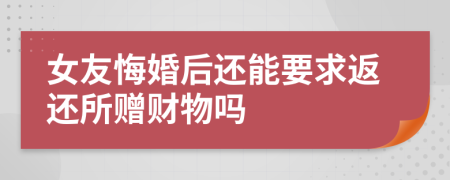 女友悔婚后还能要求返还所赠财物吗